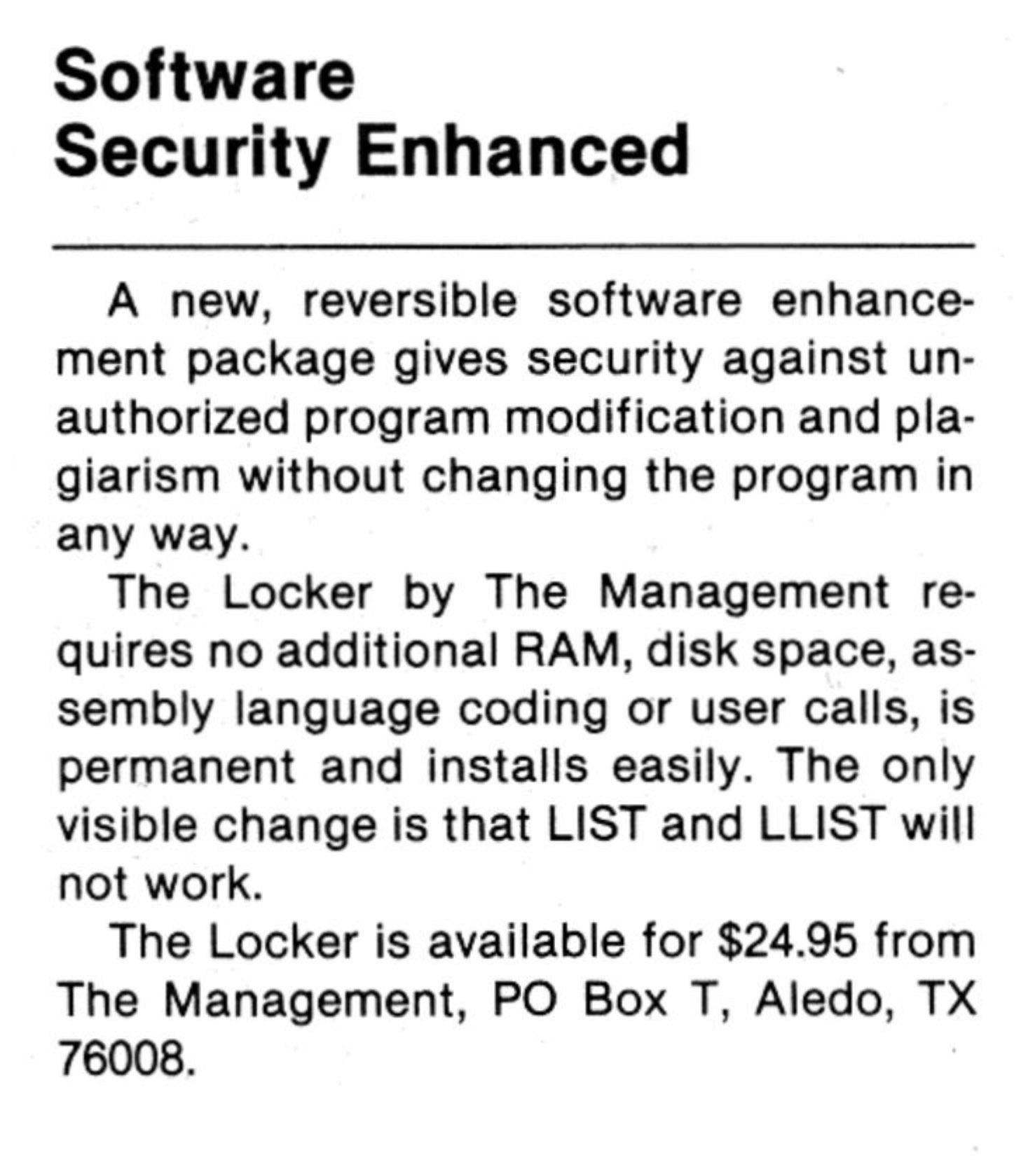 Software
Security Enhanced

A new, reversible software enhancement package gives security against unauthorized program modification and plagiarism without changing the program in any way.

The Locker by The Management requires no additional RAM, disk space, assembly language coding or user calls, is permanent and installs easily. The only visible change is that LIST and LLIST will not work.

The Locker is available for \$24.95 from The Management, PO Box T, Aledo, TX 76008.